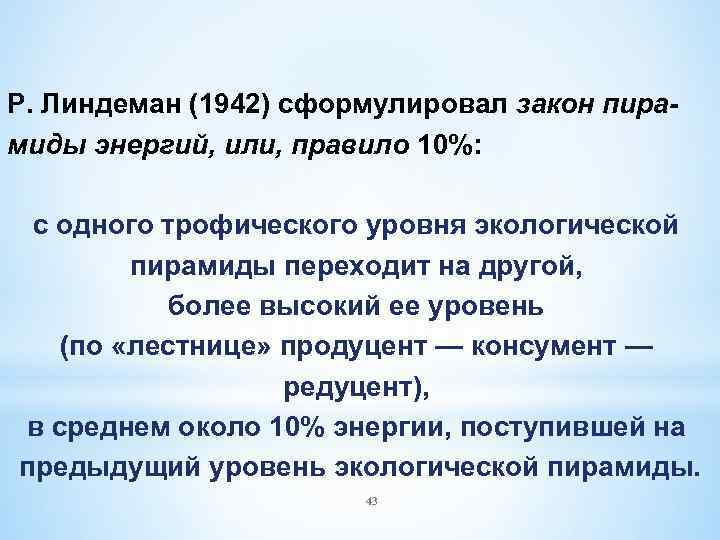 Р. Линдеман (1942) сформулировал закон пирамиды энергий, или, правило 10%:

с одного трофического уровня экологической пирамиды переходит на другой, более высокий ее уровень (по «лестнице» продуцент — консумент — редуцент), в среднем около 10% энергии, поступившей на предыдущий уровень экологической пирамиды.

43